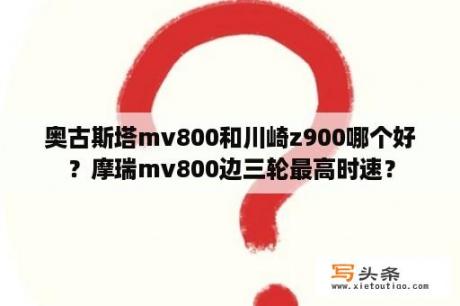 奥古斯塔mv800和川崎z900哪个好？摩瑞mv800边三轮最高时速？

写头条
www.xietoutiao.com